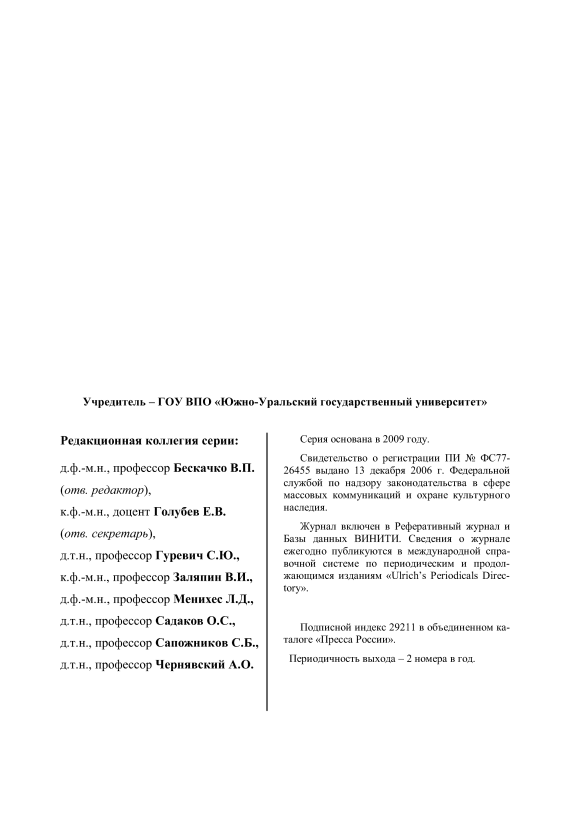 Учредитель – ГОУ ВПО «Южно-Уральский государственный университет»

Редакционная коллегия серии:

д.ф.-м.н., профессор Бескачко В.П.

(отв. редактор),

к.ф.-м.н., доцент Голубев Е.В.

(отв. секретарь),

д.т.н., профессор Гуревич С.Ю.,

к.ф.-м.н., профессор Заляпин В.И.,

д.ф.-м.н., профессор Менихес Л.Д.,

д.т.н., профессор Садаков О.С.,

д.т.н., профессор Сапожников С.Б.,

д.т.н., профессор Чернявский А.О.

Серия основана в 2009 году.

Свидетельство о регистрации ПИ № ФС77-26455 выдано 13 декабря 2006 г. Федеральной службой по надзору законодательства в сфере массовых коммуникаций и охране культурного наследия.

Журнал включен в Реферативный журнал и Базы данных ВИНИТИ. Сведения о журнале ежегодно публикуются в международной справочной системе по периодическим и продолжающимся изданиям «Ulrich's Periodicals Directory».

Подписной индекс 29211 в объединенном каталоге «Пресса России».

Периодичность выхода – 2 номера в год.